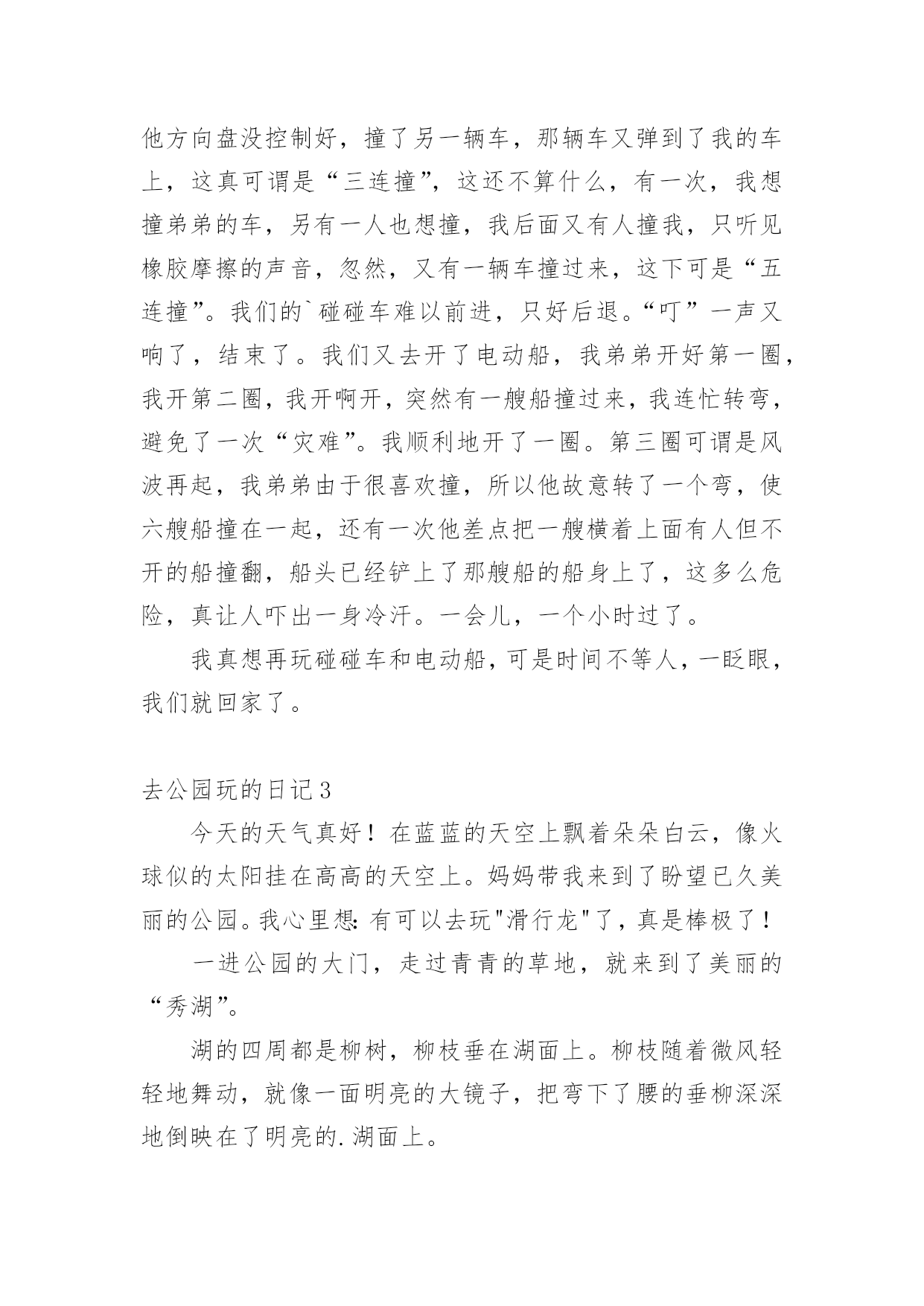 他方向盘没控制好，撞了另一辆车，那辆车又弹到了我的车上，这真可谓是“三连撞”，这还不算什么，有一次，我想撞弟弟的车，另有一人也想撞，我后面又有人撞我，只听见橡胶摩擦的声音，忽然，又有一辆车撞过来，这下可是“五连撞”。我们的`碰碰车难以前进，只好后退。“叮”一声又响了，结束了。我们又去开了电动船，我弟弟开好第一圈，我开第二圈，我开啊开，突然有一艘船撞过来，我连忙转弯，避免了一次“灾难”。我顺利地开了一圈。第三圈可谓是风波再起，我弟弟由于很喜欢撞，所以他故意转了一个弯，使六艘船撞在一起，还有一次他差点把一艘横着上面有人但不开的船撞翻，船头已经铲上了那艘船的船身上了，这多么危险，真让人吓出一身冷汗。一会儿，一个小时过了。

我真想再玩碰碰车和电动船，可是时间不等人，一眨眼，我们就回家了。

去公园玩的日记3

今天的天气真好！在蓝蓝的天空上飘着朵朵白云，像火球似的太阳挂在高高的天空上。妈妈带我来到了盼望已久美丽的公园。我心里想：有可以去玩"滑行龙"了，真是棒极了！

一进公园的大门，走过青青的草地，就来到了美丽的“秀湖”。

湖的四周都是柳树，柳枝垂在湖面上。柳枝随着微风轻轻地舞动，就像一面明亮的大镜子，把弯下了腰的垂柳深深地倒映在了明亮的.湖面上。